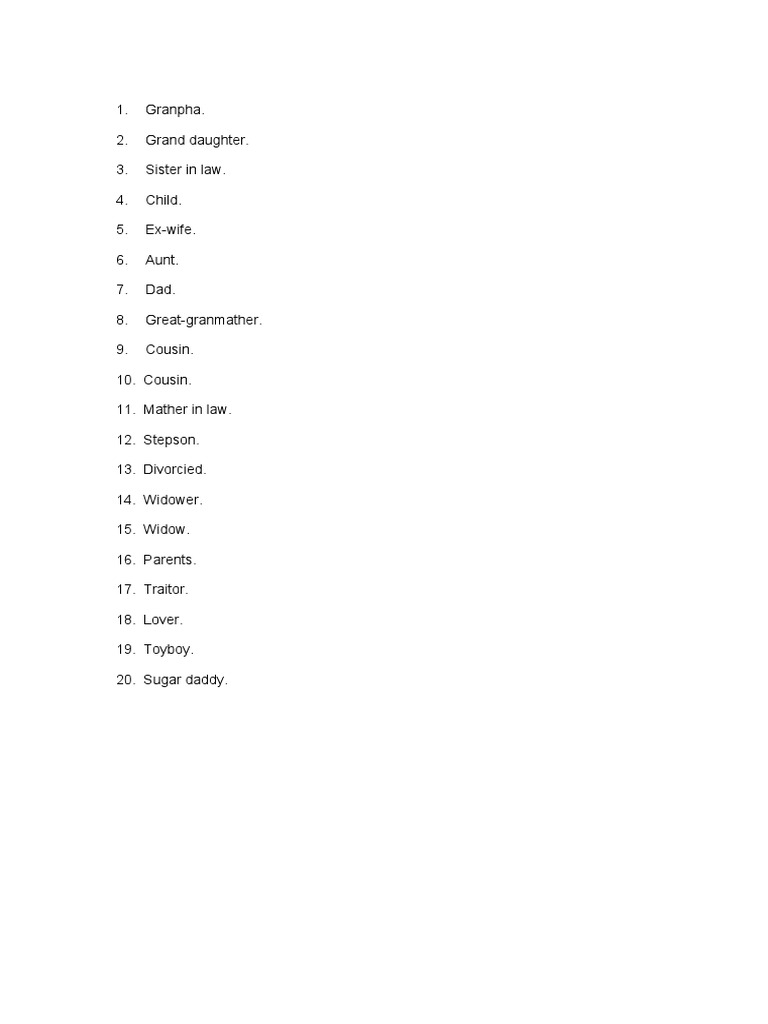 1. Granpha.
2. Grand daughter.
3. Sister in law.
4. Child.
5. Ex-wife.
6. Aunt.
7. Dad.
8. Great-granmather.
9. Cousin.
10. Cousin.
11. Mather in law.
12. Stepson.
13. Divorcied.
14. Widower.
15. Widow.
16. Parents.
17. Traitor.
18. Lover.
19. Toyboy.
20. Sugar daddy.